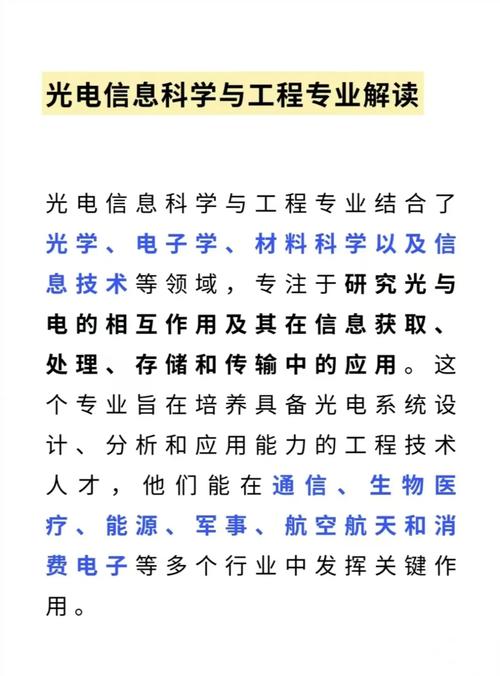 光电信息科学与工程专业解读

光电信息科学与工程专业结合了光学、电子学、材料科学以及信息技术等领域，专注于研究光与电的相互作用及其在信息获取、处理、存储和传输中的应用。这个专业旨在培养具备光电系统设计、分析和应用能力的工程技术人才，他们能在通信、生物医疗、能源、军事、航空航天和消费电子等多个行业中发挥关键作用。